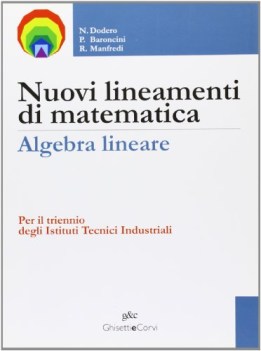 N. Dodero
P. Baroncini
R. Manfredi

Nuovi lineamenti di matematica

Algebra lineare

Per il triennio degli Istituti Tecnici Industriali

g&c
GhisettieCorvi